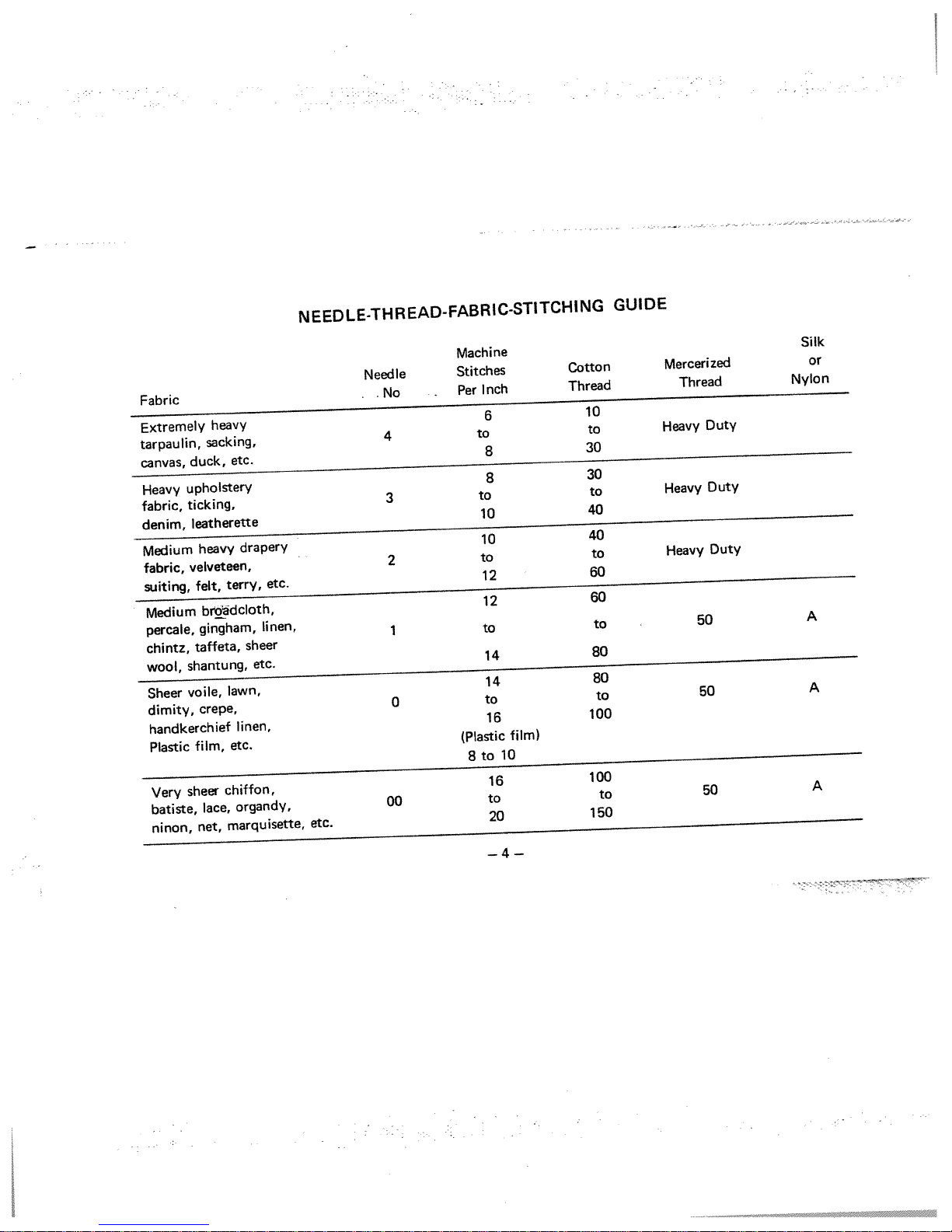 NEEDLE-THREAD-FABRIC-STITCHING GUIDE

| Fabric | Needle No | Machine Stitches Per Inch | Cotton Thread | Mercerized Thread | Silk or Nylon |
|---|---|---|---|---|---|
| Extremely heavy tarpaulin, sacking, canvas, duck, etc. | 4 | 6 to 8 | 10 to 30 | Heavy Duty | |
| Heavy upholstery fabric, ticking, denim, leatherette | 3 | 8 to 10 | 30 to 40 | Heavy Duty | |
| Medium heavy drapery fabric, velveteen, suiting, felt, terry, etc. | 2 | 10 to 12 | 40 to 60 | Heavy Duty | |
| Medium broadcloth, percale, gingham, linen, chintz, taffeta, sheer wool, shantung, etc. | 1 | 12 to 14 | 60 to 80 | 50 | A |
| Sheer voile, lawn, dimity, crepe, handkerchief linen, Plastic film, etc. | 0 | 14 to 16 (Plastic film) 8 to 10 | 80 to 100 | 50 | A |
| Very sheer chiffon, batiste, lace, organdy, ninon, net, marquisette, etc. | 00 | 16 to 20 | 100 to 150 | 50 | A |

– 4 –